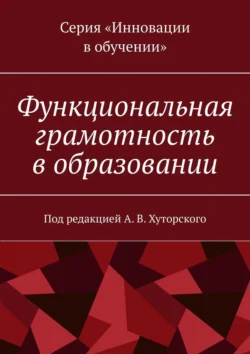 Серия «Инновации в обучении»

Функциональная грамотность в образовании

Под редакцией А. В. Хуторского